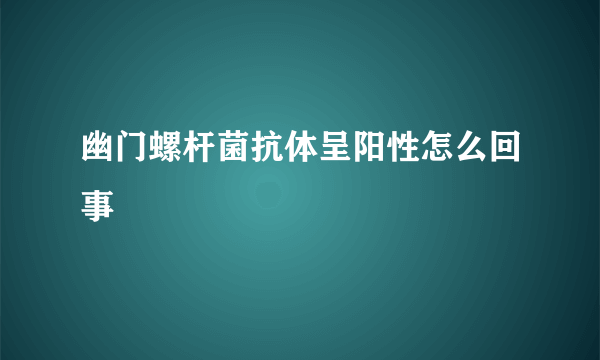 幽门螺杆菌抗体呈阳性怎么回事